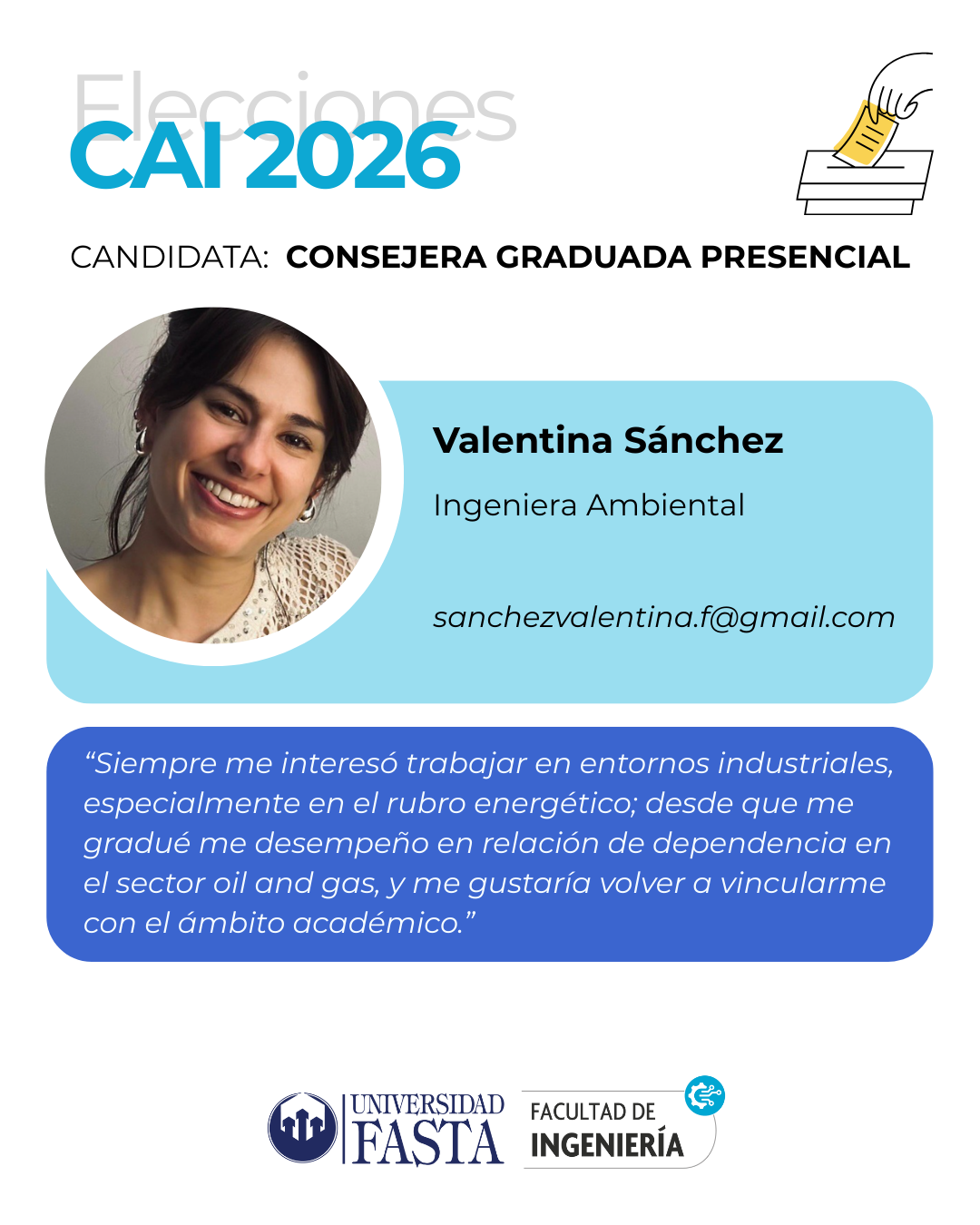 Elecciones
CAI 2026

CANDIDATA: CONSEJERA GRADUADA PRESENCIAL

Valentina Sánchez

Ingeniera Ambiental

sanchezvalentina.f@gmail.com

“Siempre me interesó trabajar en entornos industriales, especialmente en el rubro energético; desde que me gradué me desempeño en relación de dependencia en el sector oil and gas, y me gustaría volver a vincularme con el ámbito académico.”

UNIVERSIDAD FASTA

FACULTAD DE INGENIERÍA